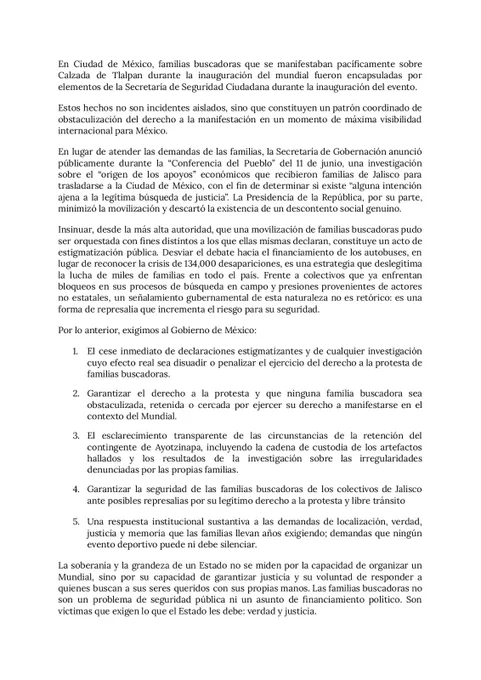 En Ciudad de México, familias buscadoras que se manifestaban pacíficamente sobre Calzada de Tlalpan durante la inauguración del mundial fueron encapsuladas por elementos de la Secretaría de Seguridad Ciudadana durante la inauguración del evento.

Estos hechos no son incidentes aislados, sino que constituyen un patrón coordinado de obstaculización del derecho a la manifestación en un momento de máxima visibilidad internacional para México.

En lugar de atender las demandas de las familias, la Secretaría de Gobernación anunció públicamente durante la "Conferencia del Pueblo" del 11 de junio, una investigación sobre el "origen de los apoyos" económicos que recibieron familias de Jalisco para trasladarse a la Ciudad de México, con el fin de determinar si existe "alguna intención ajena a la legítima búsqueda de justicia". La Presidencia de la República, por su parte, minimizó la movilización y descartó la existencia de un descontento social genuino.

Insinuar, desde la más alta autoridad, que una movilización de familias buscadoras pudo ser orquestada con fines distintos a los que ellas mismas declaran, constituye un acto de estigmatización pública. Desviar el debate hacia el financiamiento de los autobuses, en lugar de reconocer la crisis de 134,000 desapariciones, es una estrategia que deslegitima la lucha de miles de familias en todo el país. Frente a colectivos que ya enfrentan bloqueos en sus procesos de búsqueda en campo y presiones provenientes de actores no estatales, un señalamiento gubernamental de esta naturaleza no es retórico: es una forma de represalia que incrementa el riesgo para su seguridad.

Por lo anterior, exigimos al Gobierno de México:

1. El cese inmediato de declaraciones estigmatizantes y de cualquier investigación cuyo efecto real sea disuadir o penalizar el ejercicio del derecho a la protesta de familias buscadoras.

2. Garantizar el derecho a la protesta y que ninguna familia buscadora sea obstaculizada, retenida o cercada por ejercer su derecho a manifestarse en el contexto del Mundial.

3. El esclarecimiento transparente de las circunstancias de la retención del contingente de Ayotzinapa, incluyendo la cadena de custodia de los artefactos hallados y los resultados de la investigación sobre las irregularidades denunciadas por las propias familias.

4. Garantizar la seguridad de las familias buscadoras de los colectivos de Jalisco ante posibles represalias por su legítimo derecho a la protesta y libre tránsito

5. Una respuesta institucional sustantiva a las demandas de localización, verdad, justicia y memoria que las familias llevan años exigiendo; demandas que ningún evento deportivo puede ni debe silenciar.

La soberanía y la grandeza de un Estado no se miden por la capacidad de organizar un Mundial, sino por su capacidad de garantizar justicia y su voluntad de responder a quienes buscan a sus seres queridos con sus propias manos. Las familias buscadoras no son un problema de seguridad pública ni un asunto de financiamiento político. Son víctimas que exigen lo que el Estado les debe: verdad y justicia.